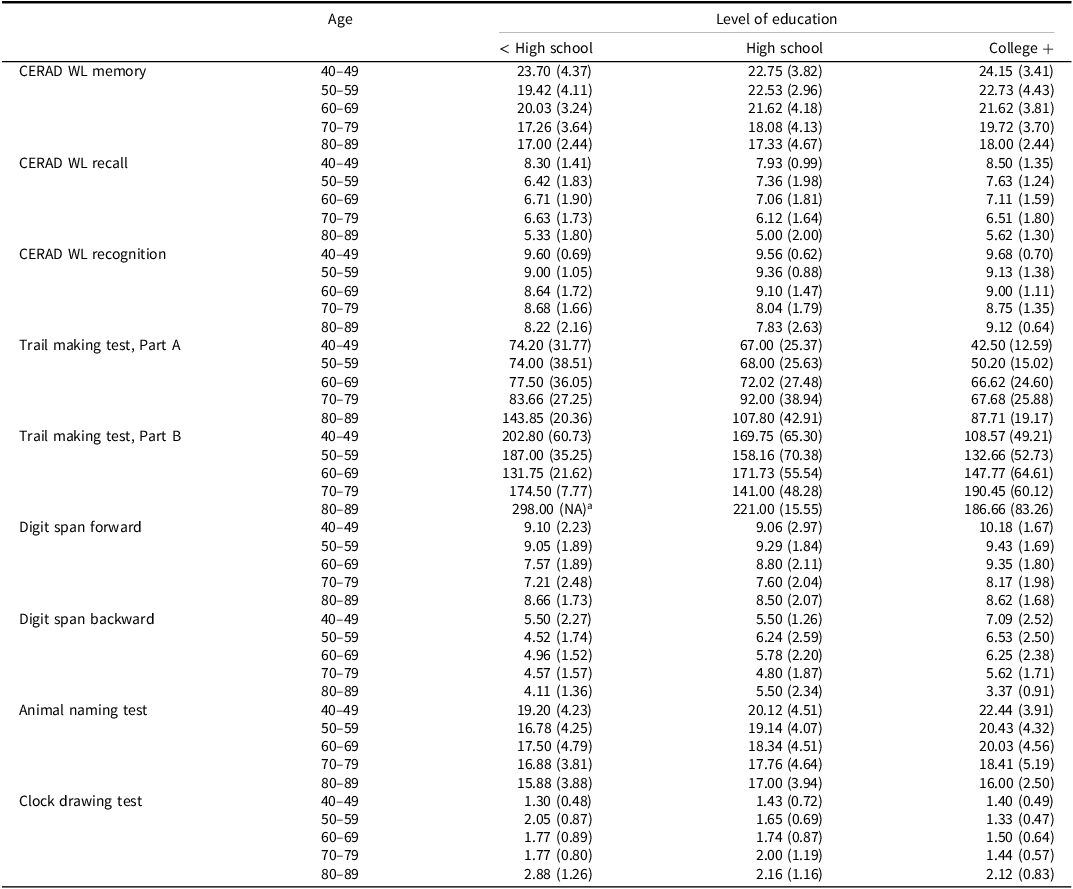 |  | Age | Level of education | | |
|---|---|---|---|---|
|  |  | < High school | High school | College + |
| CERAD WL memory | 40–49 | 23.70 (4.37) | 22.75 (3.82) | 24.15 (3.41) |
|  | 50–59 | 19.42 (4.11) | 22.53 (2.96) | 22.73 (4.43) |
|  | 60–69 | 20.03 (3.24) | 21.62 (4.18) | 21.62 (3.81) |
|  | 70–79 | 17.26 (3.64) | 18.08 (4.13) | 19.72 (3.70) |
|  | 80–89 | 17.00 (2.44) | 17.33 (4.67) | 18.00 (2.44) |
| CERAD WL recall | 40–49 | 8.30 (1.41) | 7.93 (0.99) | 8.50 (1.35) |
|  | 50–59 | 6.42 (1.83) | 7.36 (1.98) | 7.63 (1.24) |
|  | 60–69 | 6.71 (1.90) | 7.06 (1.81) | 7.11 (1.59) |
|  | 70–79 | 6.63 (1.73) | 6.12 (1.64) | 6.51 (1.80) |
|  | 80–89 | 5.33 (1.80) | 5.00 (2.00) | 5.62 (1.30) |
| CERAD WL recognition | 40–49 | 9.60 (0.69) | 9.56 (0.62) | 9.68 (0.70) |
|  | 50–59 | 9.00 (1.05) | 9.36 (0.88) | 9.13 (1.38) |
|  | 60–69 | 8.64 (1.72) | 9.10 (1.47) | 9.00 (1.11) |
|  | 70–79 | 8.68 (1.66) | 8.04 (1.79) | 8.75 (1.35) |
|  | 80–89 | 8.22 (2.16) | 7.83 (2.63) | 9.12 (0.64) |
| Trail making test, Part A | 40–49 | 74.20 (31.77) | 67.00 (25.37) | 42.50 (12.59) |
|  | 50–59 | 74.00 (38.51) | 68.00 (25.63) | 50.20 (15.02) |
|  | 60–69 | 77.50 (36.05) | 72.02 (27.48) | 66.62 (24.60) |
|  | 70–79 | 83.66 (27.25) | 92.00 (38.94) | 67.68 (25.88) |
|  | 80–89 | 143.85 (20.36) | 107.80 (42.91) | 87.71 (19.17) |
| Trail making test, Part B | 40–49 | 202.80 (60.73) | 169.75 (65.30) | 108.57 (49.21) |
|  | 50–59 | 187.00 (35.25) | 158.16 (70.38) | 132.66 (52.73) |
|  | 60–69 | 131.75 (21.62) | 171.73 (55.54) | 147.77 (64.61) |
|  | 70–79 | 174.50 (7.77) | 141.00 (48.28) | 190.45 (60.12) |
|  | 80–89 | 298.00 (NA)$^a$ | 221.00 (15.55) | 186.66 (83.26) |
| Digit span forward | 40–49 | 9.10 (2.23) | 9.06 (2.97) | 10.18 (1.67) |
|  | 50–59 | 9.05 (1.89) | 9.29 (1.84) | 9.43 (1.69) |
|  | 60–69 | 7.57 (1.89) | 8.80 (2.11) | 9.35 (1.80) |
|  | 70–79 | 7.21 (2.48) | 7.60 (2.04) | 8.17 (1.98) |
|  | 80–89 | 8.66 (1.73) | 8.50 (2.07) | 8.62 (1.68) |
| Digit span backward | 40–49 | 5.50 (2.27) | 5.50 (1.26) | 7.09 (2.52) |
|  | 50–59 | 4.52 (1.74) | 6.24 (2.59) | 6.53 (2.50) |
|  | 60–69 | 4.96 (1.52) | 5.78 (2.20) | 6.25 (2.38) |
|  | 70–79 | 4.57 (1.57) | 4.80 (1.87) | 5.62 (1.71) |
|  | 80–89 | 4.11 (1.36) | 5.50 (2.34) | 3.37 (0.91) |
| Animal naming test | 40–49 | 19.20 (4.23) | 20.12 (4.51) | 22.44 (3.91) |
|  | 50–59 | 16.78 (4.25) | 19.14 (4.07) | 20.43 (4.32) |
|  | 60–69 | 17.50 (4.79) | 18.34 (4.51) | 20.03 (4.56) |
|  | 70–79 | 16.88 (3.81) | 17.76 (4.64) | 18.41 (5.19) |
|  | 80–89 | 15.88 (3.88) | 17.00 (3.94) | 16.00 (2.50) |
| Clock drawing test | 40–49 | 1.30 (0.48) | 1.43 (0.72) | 1.40 (0.49) |
|  | 50–59 | 2.05 (0.87) | 1.65 (0.69) | 1.33 (0.47) |
|  | 60–69 | 1.77 (0.89) | 1.74 (0.87) | 1.50 (0.64) |
|  | 70–79 | 1.77 (0.80) | 2.00 (1.19) | 1.44 (0.57) |
|  | 80–89 | 2.88 (1.26) | 2.16 (1.16) | 2.12 (0.83) |